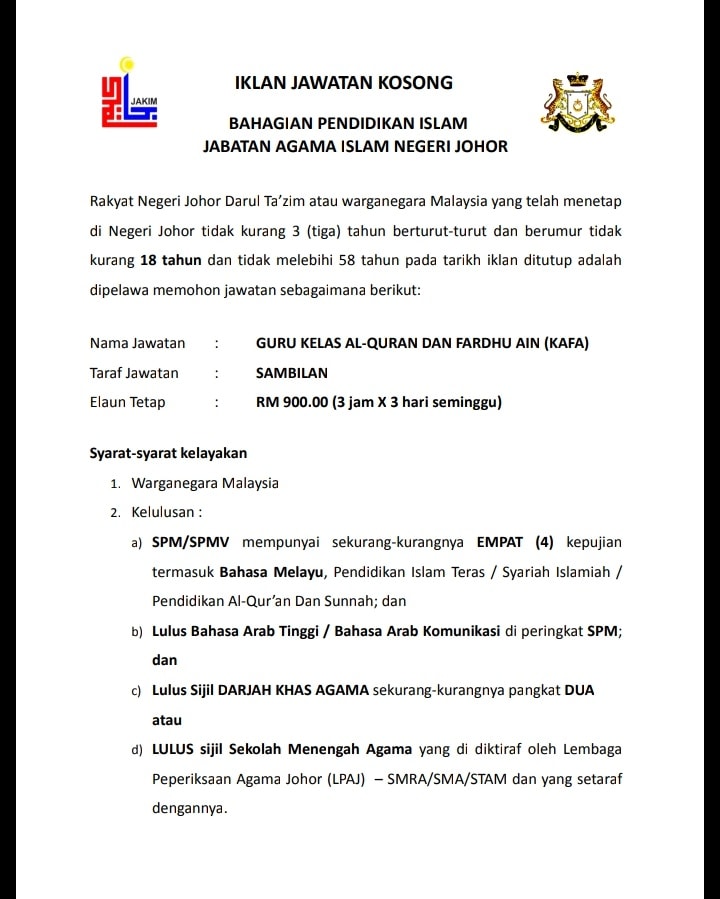 JAKIM

IKLAN JAWATAN KOSONG

BAHAGIAN PENDIDIKAN ISLAM
JABATAN AGAMA ISLAM NEGERI JOHOR

Rakyat Negeri Johor Darul Ta'zim atau warganegara Malaysia yang telah menetap di Negeri Johor tidak kurang 3 (tiga) tahun berturut-turut dan berumur tidak kurang 18 tahun dan tidak melebihi 58 tahun pada tarikh iklan ditutup adalah dipelawa memohon jawatan sebagaimana berikut:

Nama Jawatan : GURU KELAS AL-QURAN DAN FARDHU AIN (KAFA)
Taraf Jawatan : SAMBILAN
Elaun Tetap : RM 900.00 (3 jam X 3 hari seminggu)

Syarat-syarat kelayakan
1. Warganegara Malaysia
2. Kelulusan :
a) SPM/SPMV mempunyai sekurang-kurangnya EMPAT (4) kepujian termasuk Bahasa Melayu, Pendidikan Islam Teras / Syariah Islamiah / Pendidikan Al-Qur'an Dan Sunnah; dan
b) Lulus Bahasa Arab Tinggi / Bahasa Arab Komunikasi di peringkat SPM; dan
c) Lulus Sijil DARJAH KHAS AGAMA sekurang-kurangnya pangkat DUA atau
d) LULUS sijil Sekolah Menengah Agama yang di diktiraf oleh Lembaga Peperiksaan Agama Johor (LPAJ) – SMRA/SMA/STAM dan yang setaraf dengannya.